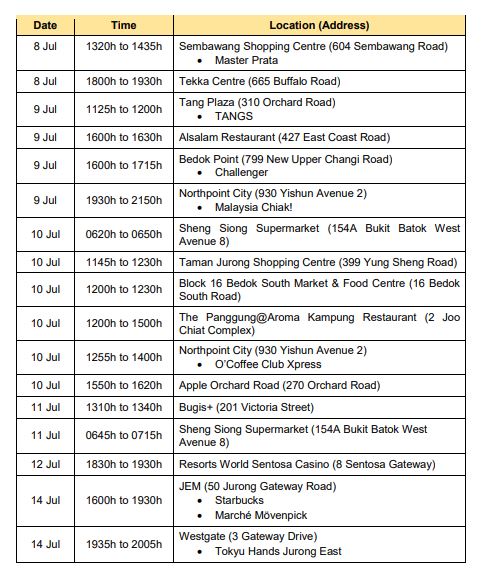 | Date | Time | Location (Address) |
|---|---|---|
| 8 Jul | 1320h to 1435h | Sembawang Shopping Centre (604 Sembawang Road) • Master Prata |
| 8 Jul | 1800h to 1930h | Tekka Centre (665 Buffalo Road) |
| 9 Jul | 1125h to 1200h | Tang Plaza (310 Orchard Road) • TANGS |
| 9 Jul | 1600h to 1630h | Alsalam Restaurant (427 East Coast Road) |
| 9 Jul | 1600h to 1715h | Bedok Point (799 New Upper Changi Road) • Challenger |
| 9 Jul | 1930h to 2150h | Northpoint City (930 Yishun Avenue 2) • Malaysia Chiak! |
| 10 Jul | 0620h to 0650h | Sheng Siong Supermarket (154A Bukit Batok West Avenue 8) |
| 10 Jul | 1145h to 1230h | Taman Jurong Shopping Centre (399 Yung Sheng Road) |
| 10 Jul | 1200h to 1230h | Block 16 Bedok South Market & Food Centre (16 Bedok South Road) |
| 10 Jul | 1200h to 1500h | The Panggung@Aroma Kampung Restaurant (2 Joo Chiat Complex) |
| 10 Jul | 1255h to 1400h | Northpoint City (930 Yishun Avenue 2) • O'Coffee Club Xpress |
| 10 Jul | 1550h to 1620h | Apple Orchard Road (270 Orchard Road) |
| 11 Jul | 1310h to 1340h | Bugis+ (201 Victoria Street) |
| 11 Jul | 0645h to 0715h | Sheng Siong Supermarket (154A Bukit Batok West Avenue 8) |
| 12 Jul | 1830h to 1930h | Resorts World Sentosa Casino (8 Sentosa Gateway) |
| 14 Jul | 1600h to 1930h | JEM (50 Jurong Gateway Road) • Starbucks • Marché Mövenpick |
| 14 Jul | 1935h to 2005h | Westgate (3 Gateway Drive) • Tokyu Hands Jurong East |